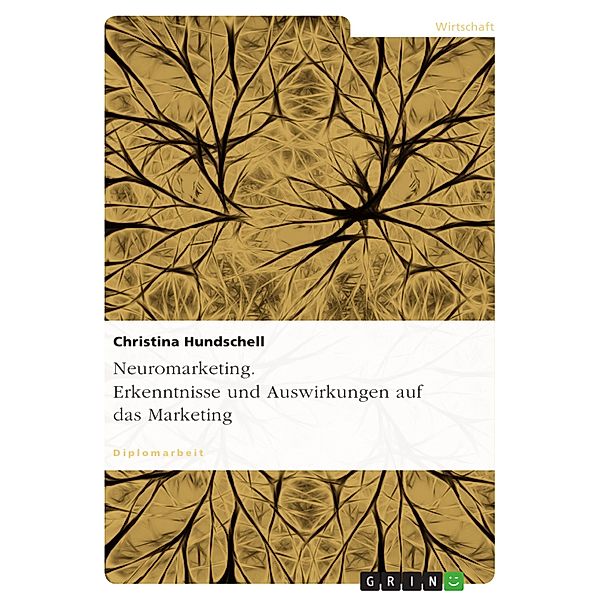 Wirtschaft

Christina Hundschell

Neuromarketing. Erkenntnisse und Auswirkungen auf das Marketing

Diplomarbeit

GRIN